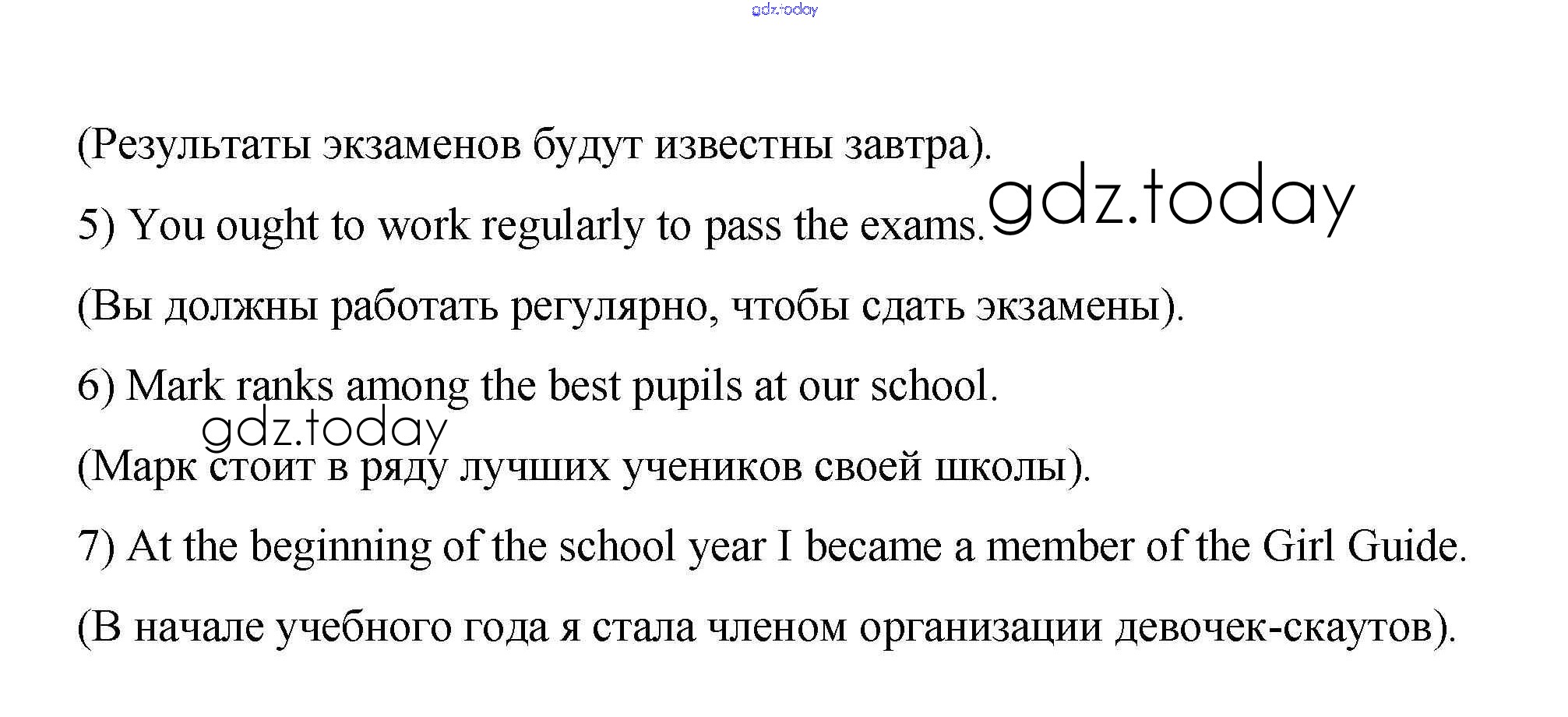 gdz.today

(Результаты экзаменов будут известны завтра).

5) You ought to work regularly to pass the exams. gdz.today

(Вы должны работать регулярно, чтобы сдать экзамены).

6) Mark ranks among the best pupils at our school.

gdz.today

(Марк стоит в ряду лучших учеников своей школы).

7) At the beginning of the school year I became a member of the Girl Guide.

(В начале учебного года я стала членом организации девочек-скаутов).